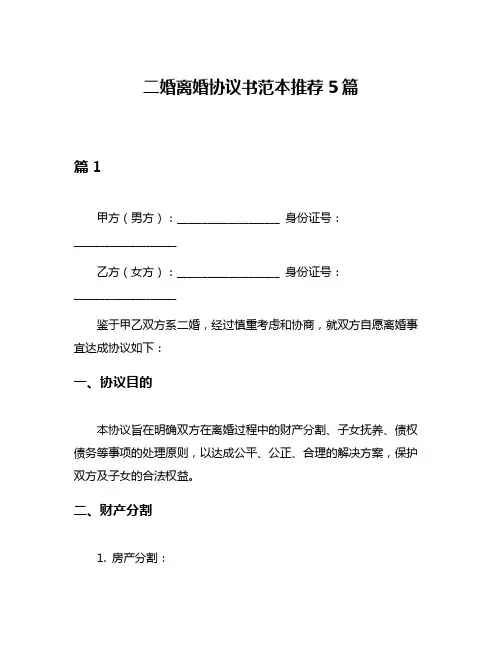 二婚离婚协议书范本推荐 5 篇

篇 1

甲方（男方）：__________________ 身份证号：__________________

乙方（女方）：__________________ 身份证号：__________________

鉴于甲乙双方系二婚，经过慎重考虑和协商，就双方自愿离婚事宜达成协议如下：

一、协议目的

本协议旨在明确双方在离婚过程中的财产分割、子女抚养、债权债务等事项的处理原则，以达成公平、公正、合理的解决方案，保护双方及子女的合法权益。

二、财产分割

1. 房产分割：